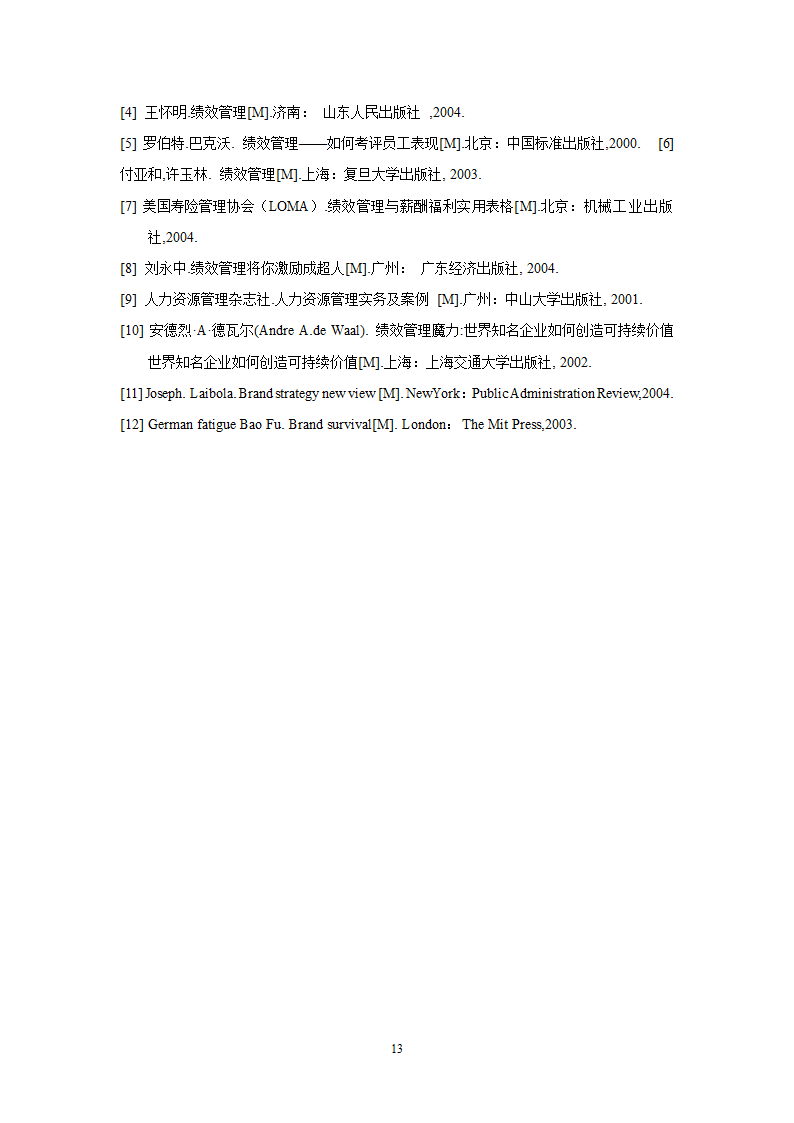 [4] 王怀明.绩效管理[M].济南： 山东人民出版社 ,2004.

[5] 罗伯特.巴克沃. 绩效管理——如何考评员工表现[M].北京：中国标准出版社,2000. [6] 付亚和,许玉林. 绩效管理[M].上海：复旦大学出版社, 2003.

[7] 美国寿险管理协会（LOMA）.绩效管理与薪酬福利实用表格[M].北京：机械工业出版社,2004.

[8] 刘永中.绩效管理将你激励成超人[M].广州： 广东经济出版社, 2004.

[9] 人力资源管理杂志社.人力资源管理实务及案例 [M].广州：中山大学出版社, 2001.

[10] 安德烈·A·德瓦尔(Andre A.de Waal). 绩效管理魔力:世界知名企业如何创造可持续价值世界知名企业如何创造可持续价值[M].上海：上海交通大学出版社, 2002.

[11] Joseph. Laibola. Brand strategy new view [M]. NewYork：Public Administration Review,2004.

[12] German fatigue Bao Fu. Brand survival[M]. London： The Mit Press,2003.

13